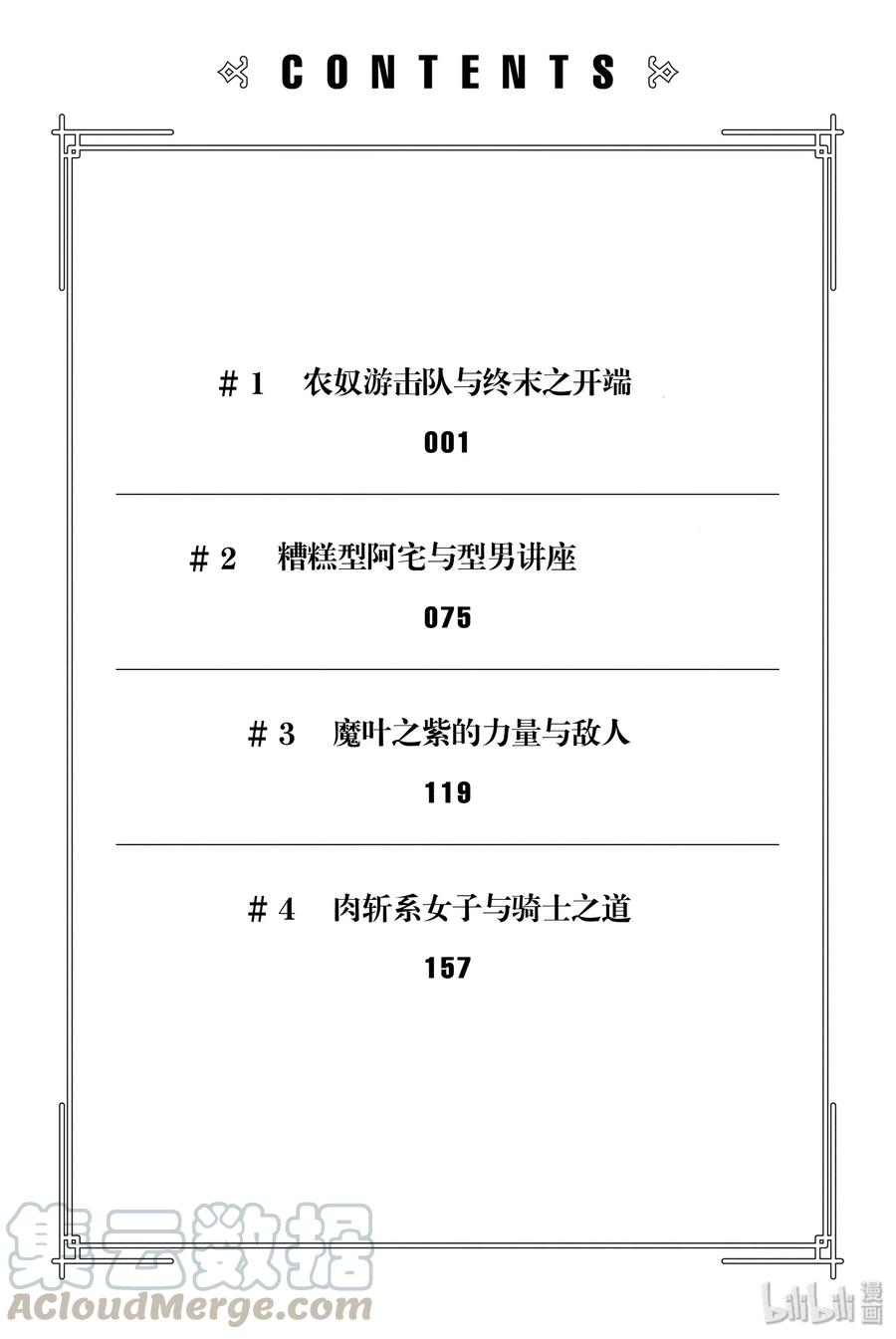 CONTENTS

＃1 农奴游击队与终末之开端

001

＃2 糟糕型阿宅与型男讲座

075

＃3 魔叶之紫的力量与敌人

119

＃4 肉斩系女子与骑士之道

157

集云数据
ACloudMerge.com

bilibili漫画